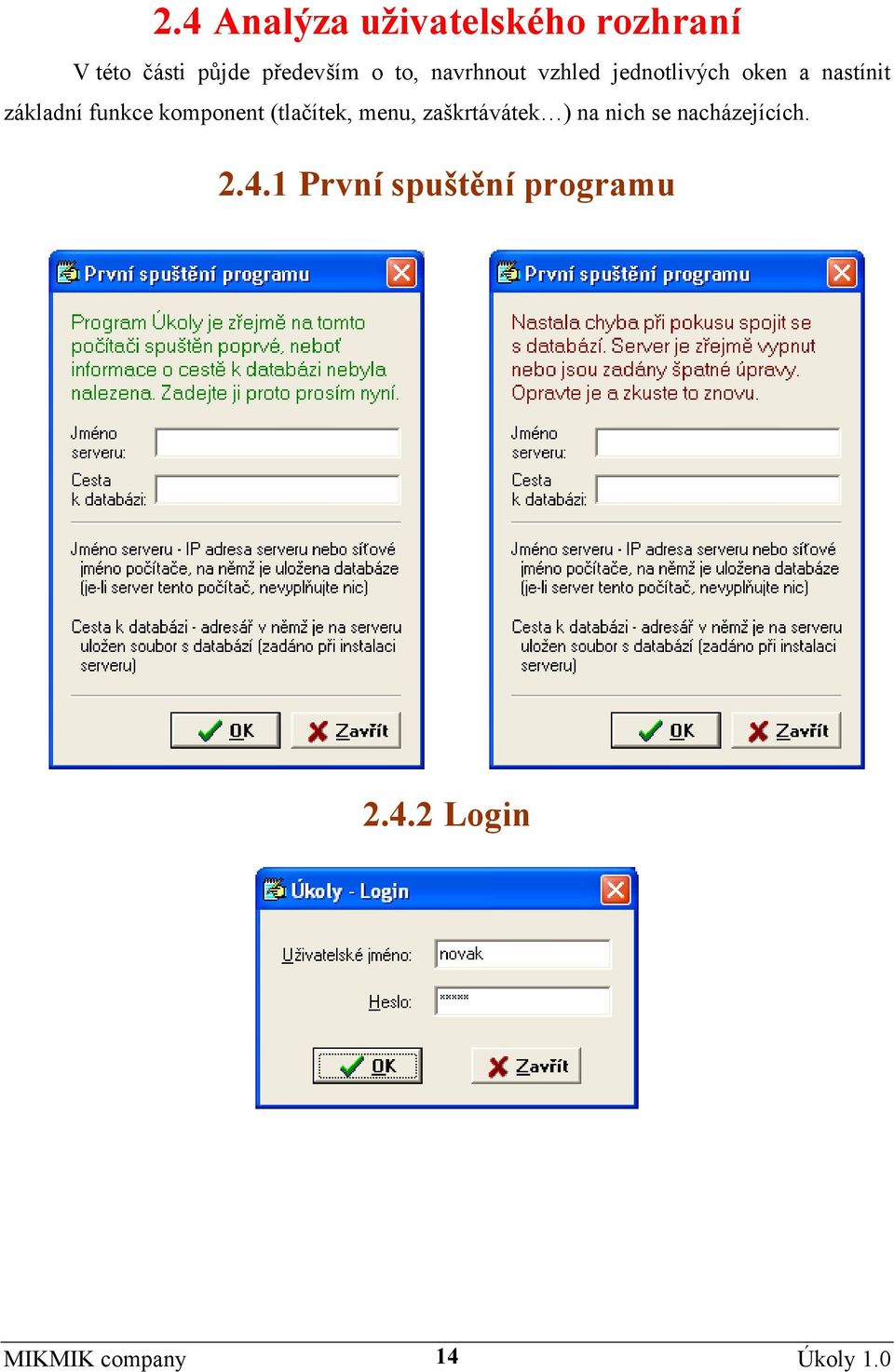 2.4 Analýza uživatelského rozhraní

V této části půjde především o to, navrhnout vzhled jednotlivých oken a nastínit základní funkce komponent (tlačítek, menu, zaškrtávátek…) na nich se nacházejících.

2.4.1 První spuštění programu

První spuštění programu

Program Úkoly je zřejmě na tomto počítači spuštěn poprvé, neboť informace o cestě k databázi nebyla nalezena. Zadejte ji proto prosím nyní.

Jméno serveru:

Cesta k databázi:

Jméno serveru - IP adresa serveru nebo síťové jméno počítače, na němž je uložena databáze (je-li server tento počítač, nevyplňujte nic)

Cesta k databázi - adresář v němž je na serveru uložen soubor s databází (zadáno při instalaci serveru)

OK Zavřít

První spuštění programu

Nastala chyba při pokusu spojit se s databází. Server je zřejmě vypnut nebo jsou zadány špatné úpravy. Opravte je a zkuste to znovu.

Jméno serveru:

Cesta k databázi:

Jméno serveru - IP adresa serveru nebo síťové jméno počítače, na němž je uložena databáze (je-li server tento počítač, nevyplňujte nic)

Cesta k databázi - adresář v němž je na serveru uložen soubor s databází (zadáno při instalaci serveru)

OK Zavřít

2.4.2 Login

Úkoly - Login

Uživatelské jméno: novak

Heslo: *****

OK Zavřít

MIKMIK company 14 Úkoly 1.0